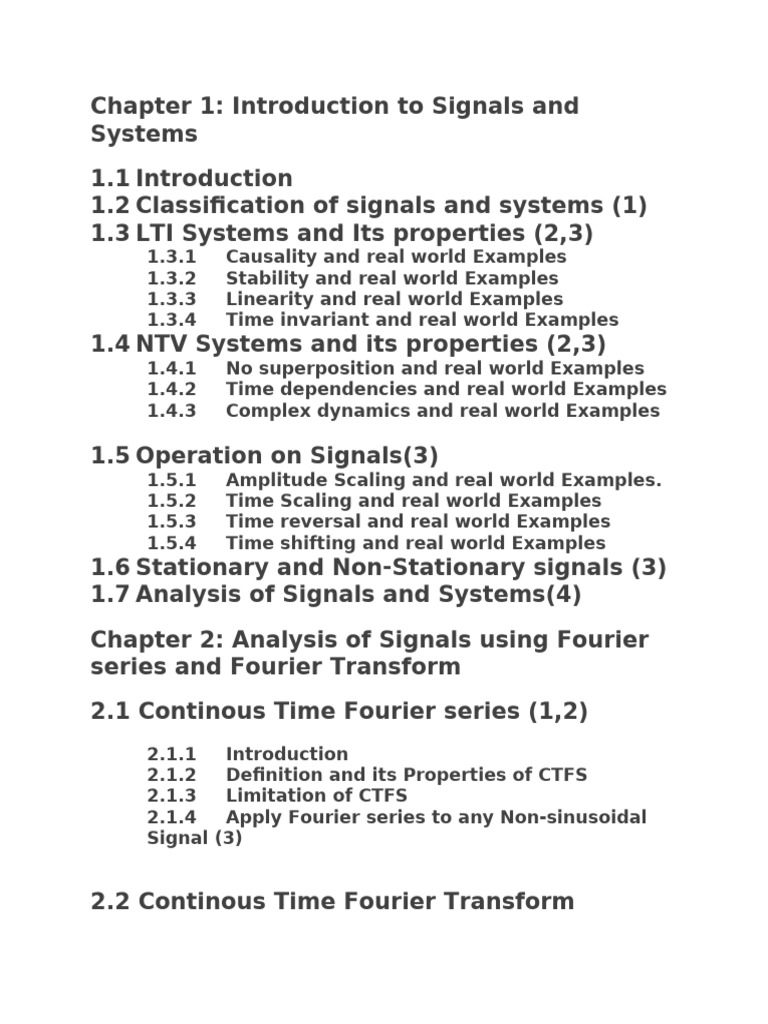 Chapter 1: Introduction to Signals and Systems

1.1 Introduction
1.2 Classification of signals and systems (1)
1.3 LTI Systems and Its properties (2,3)
1.3.1 Causality and real world Examples
1.3.2 Stability and real world Examples
1.3.3 Linearity and real world Examples
1.3.4 Time invariant and real world Examples
1.4 NTV Systems and its properties (2,3)
1.4.1 No superposition and real world Examples
1.4.2 Time dependencies and real world Examples
1.4.3 Complex dynamics and real world Examples

1.5 Operation on Signals(3)
1.5.1 Amplitude Scaling and real world Examples.
1.5.2 Time Scaling and real world Examples
1.5.3 Time reversal and real world Examples
1.5.4 Time shifting and real world Examples
1.6 Stationary and Non-Stationary signals (3)
1.7 Analysis of Signals and Systems(4)

Chapter 2: Analysis of Signals using Fourier series and Fourier Transform

2.1 Continous Time Fourier series (1,2)

2.1.1 Introduction
2.1.2 Definition and its Properties of CTFS
2.1.3 Limitation of CTFS
2.1.4 Apply Fourier series to any Non-sinusoidal Signal (3)

2.2 Continous Time Fourier Transform